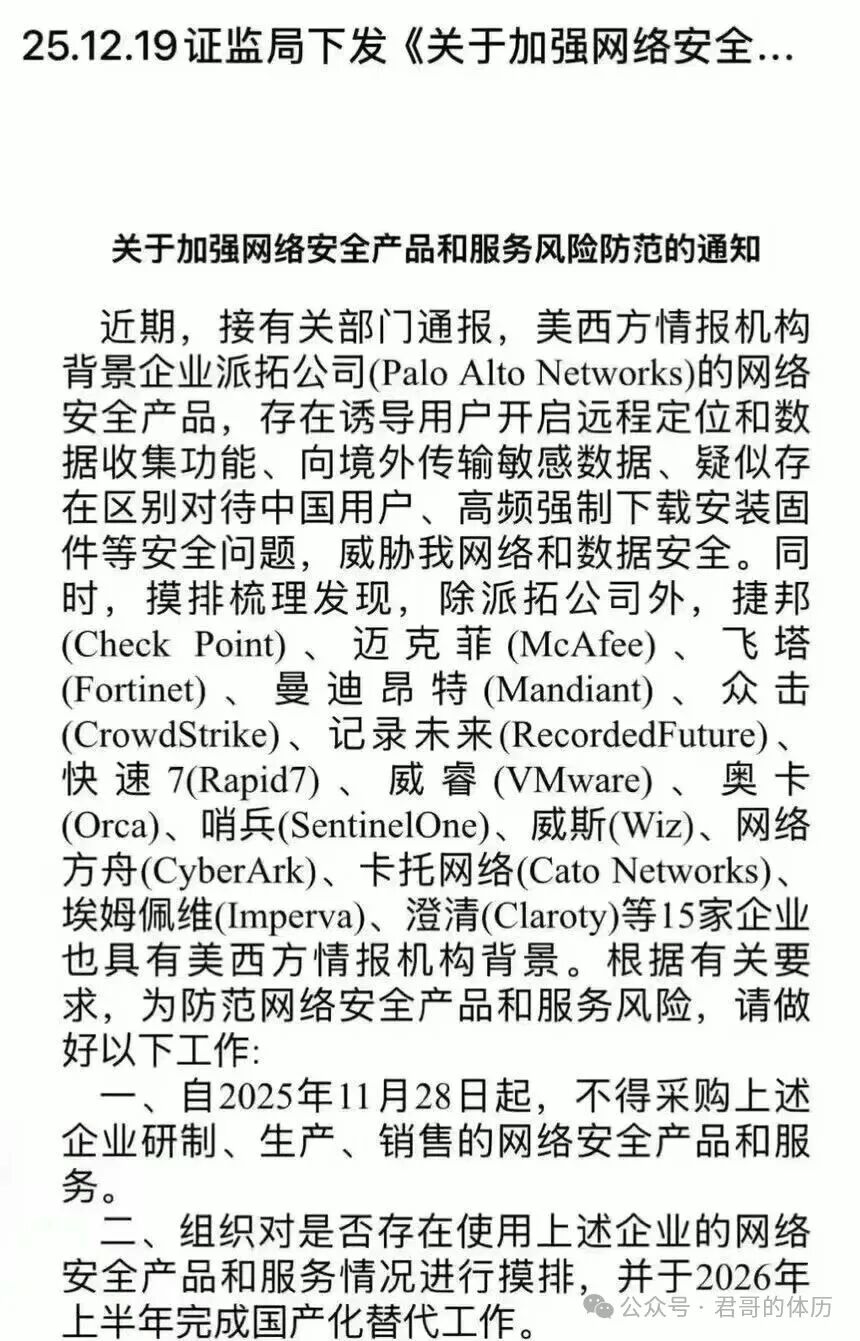 25.12.19证监局下发《关于加强网络安全...

关于加强网络安全产品和服务风险防范的通知

近期，接有关部门通报，美西方情报机构背景企业派拓公司(Palo Alto Networks)的网络安全产品，存在诱导用户开启远程定位和数据收集功能、向境外传输敏感数据、疑似存在区别对待中国用户、高频强制下载安装固件等安全问题，威胁我网络和数据安全。同时，摸排梳理发现，除派拓公司外，捷邦(Check Point)、迈克菲(McAfee)、飞塔(Fortinet)、曼迪昂特(Mandiant)、众击(CrowdStrike)、记录未来(RecordedFuture)、快速7(Rapid7)、威睿(VMware)、奥卡(Orca)、哨兵(SentinelOne)、威斯(Wiz)、网络方舟(CyberArk)、卡托网络(Cato Networks)、埃姆佩维(Imperva)、澄清(Claroty)等15家企业也具有美西方情报机构背景。根据有关要求，为防范网络安全产品和服务风险，请做好以下工作:

一、自2025年11月28日起，不得采购上述企业研制、生产、销售的网络安全产品和服务。

二、组织对是否存在使用上述企业的网络安全产品和服务情况进行摸排，并于2026年上半年完成国产化替代工作。

公众号 · 君哥的体历